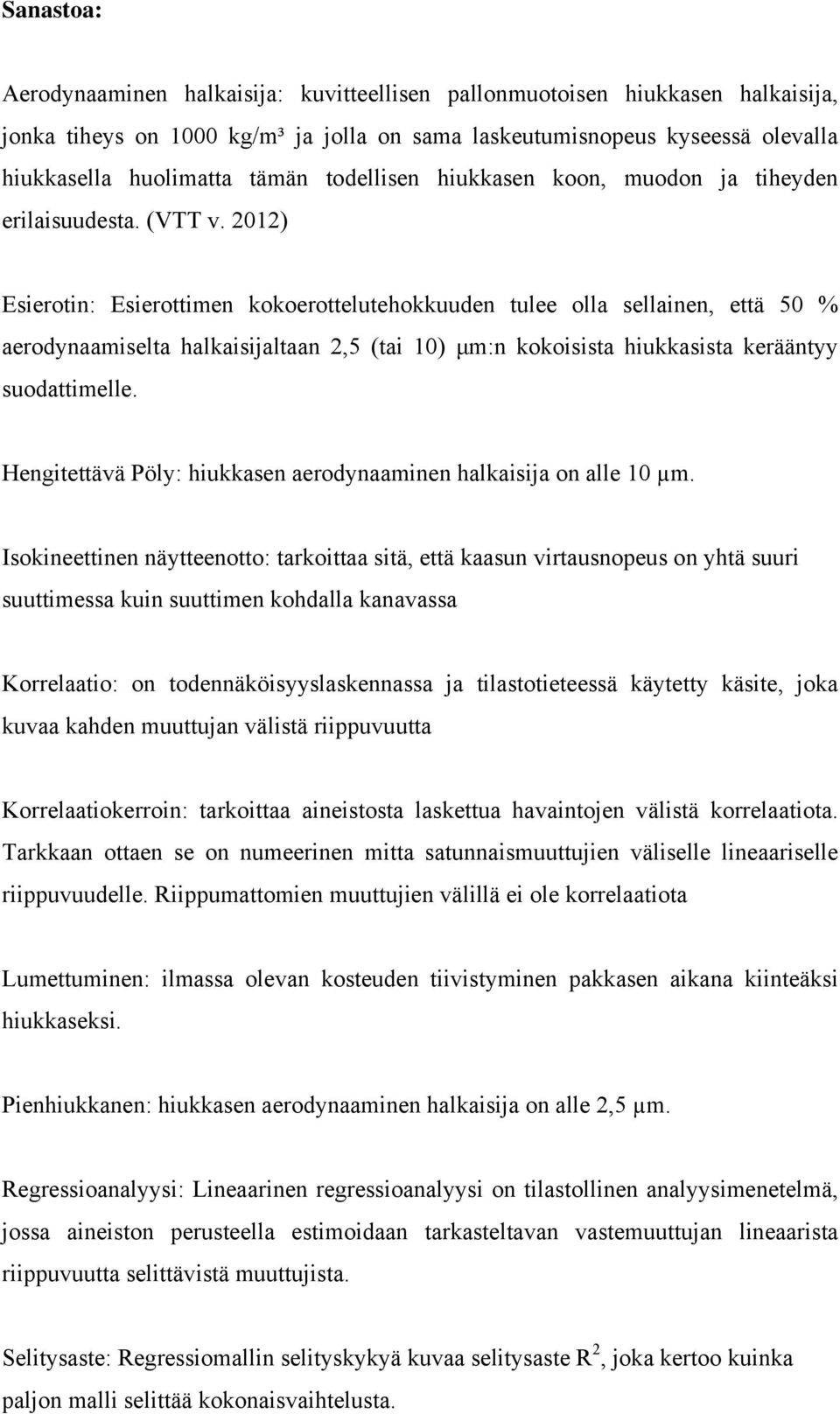 Sanastoa:

Aerodynaaminen halkaisija: kuvitteellisen pallonmuotoisen hiukkasen halkaisija, jonka tiheys on 1000 kg/m³ ja jolla on sama laskeutumisnopeus kyseessä olevalla hiukkasella huolimatta tämän todellisen hiukkasen koon, muodon ja tiheyden erilaisuudesta. (VTT v. 2012)

Esierotin: Esierottimen kokoerottelutehokkuuden tulee olla sellainen, että 50 % aerodynaamiselta halkaisijaltaan 2,5 (tai 10) μm:n kokoisista hiukkasista kerääntyy suodattimelle.

Hengitettävä Pöly: hiukkasen aerodynaaminen halkaisija on alle 10 μm.

Isokineettinen näytteenotto: tarkoittaa sitä, että kaasun virtausnopeus on yhtä suuri suuttimessa kuin suuttimen kohdalla kanavassa

Korrelaatio: on todennäköisyyslaskennassa ja tilastotieteessä käytetty käsite, joka kuvaa kahden muuttujan välistä riippuvuutta

Korrelaatiokerroin: tarkoittaa aineistosta laskettua havaintojen välistä korrelaatiota. Tarkkaan ottaen se on numeerinen mitta satunnaismuuttujien väliselle lineaariselle riippuvuudelle. Riippumattomien muuttujien välillä ei ole korrelaatiota

Lumettuminen: ilmassa olevan kosteuden tiivistyminen pakkasen aikana kiinteäksi hiukkaseksi.

Pienhiukkanen: hiukkasen aerodynaaminen halkaisija on alle 2,5 μm.

Regressioanalyysi: Lineaarinen regressioanalyysi on tilastollinen analyysimenetelmä, jossa aineiston perusteella estimoidaan tarkasteltavan vastemuuttujan lineaarista riippuvuutta selittävistä muuttujista.

Selitysaste: Regressiomallin selityskykyä kuvaa selitysaste $R^2$, joka kertoo kuinka paljon malli selittää kokonaisvaihtelusta.